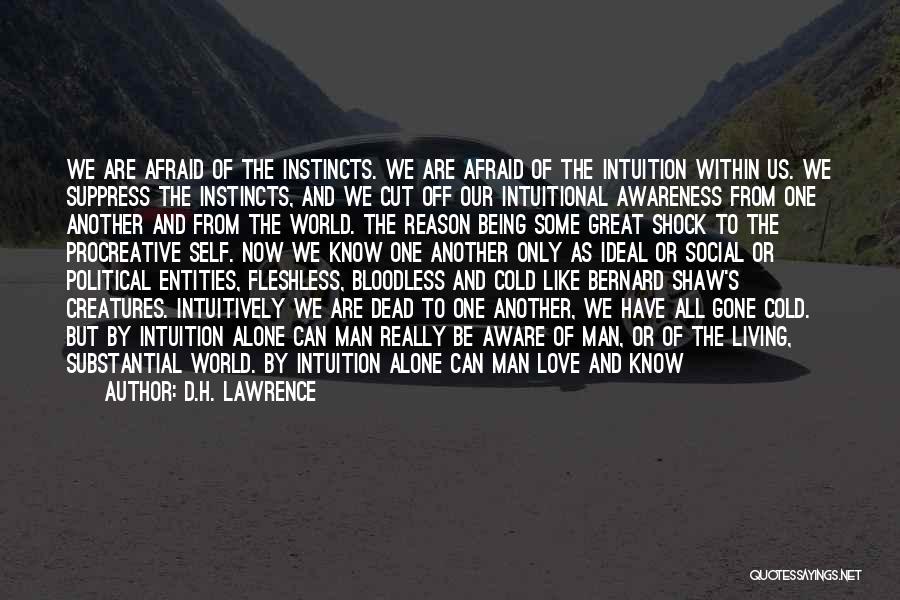 WE ARE AFRAID OF THE INSTINCTS. WE ARE AFRAID OF THE INTUITION WITHIN US. WE SUPPRESS THE INSTINCTS, AND WE CUT OFF OUR INTUITIONAL AWARENESS FROM ONE ANOTHER AND FROM THE WORLD. THE REASON BEING SOME GREAT SHOCK TO THE PROCREATIVE SELF. NOW WE KNOW ONE ANOTHER ONLY AS IDEAL OR SOCIAL OR POLITICAL ENTITIES, FLESHLESS, BLOODLESS AND COLD LIKE BERNARD SHAW'S CREATURES. INTUITIVELY WE ARE DEAD TO ONE ANOTHER, WE HAVE ALL GONE COLD. BUT BY INTUITION ALONE CAN MAN REALLY BE AWARE OF MAN, OR OF THE LIVING, SUBSTANTIAL WORLD. BY INTUITION ALONE CAN MAN LOVE AND KNOW

AUTHOR: D.H. LAWRENCE

QUOTESSAYINGS.NET